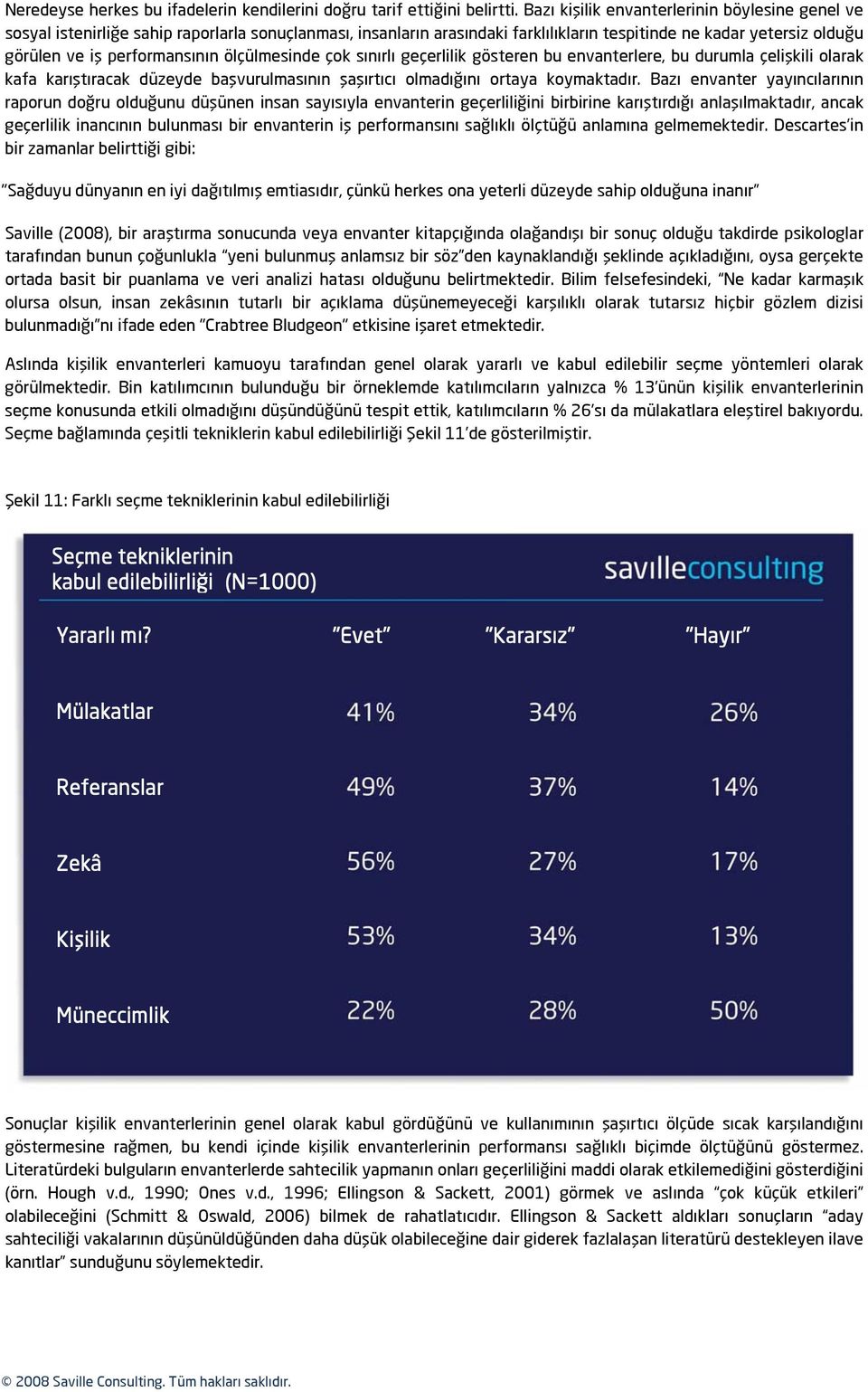 Neredeyse herkes bu ifadelerin kendilerini doğru tarif ettiğini belirtti. Bazı kişilik envanterlerinin böylesine genel ve sosyal istenirliğe sahip raporlarla sonuçlanması, insanların arasındaki farklılıkların tespitinde ne kadar yetersiz olduğu görülen ve iş performansının ölçülmesinde çok sınırlı geçerlilik gösteren bu envanterlere, bu durumla çelişkili olarak kafa karıştıracak düzeyde başvurulmasının şaşırtıcı olmadığını ortaya koymaktadır. Bazı envanter yayıncılarının raporun doğru olduğunu düşünen insan sayısıyla envanterin geçerliliğini birbirine karıştırdığı anlaşılmaktadır, ancak geçerlilik inancının bulunması bir envanterin iş performansını sağlıklı ölçtüğü anlamına gelmemektedir. Descartes'in bir zamanlar belirttiği gibi:

"Sağduyu dünyanın en iyi dağıtılmış emtiasıdır, çünkü herkes ona yeterli düzeyde sahip olduğuna inanır"

Saville (2008), bir araştırma sonucunda veya envanter kitapçığında olağandışı bir sonuç olduğu takdirde psikologlar tarafından bunun çoğunlukla "yeni bulunmuş anlamsız bir söz"den kaynaklandığı şeklinde açıkladığını, oysa gerçekte ortada basit bir puanlama ve veri analizi hatası olduğunu belirtmektedir. Bilim felsefesindeki, "Ne kadar karmaşık olursa olsun, insan zekâsının tutarlı bir açıklama düşünemeyeceği karşılıklı olarak tutarsız hiçbir gözlem dizisi bulunmadığı"nı ifade eden "Crabtree Bludgeon" etkisine işaret etmektedir.

Aslında kişilik envanterleri kamuoyu tarafından genel olarak yararlı ve kabul edilebilir seçme yöntemleri olarak görülmektedir. Bin katılımcının bulunduğu bir örneklemde katılımcıların yalnızca % 13'ünün kişilik envanterlerinin seçme konusunda etkili olmadığını düşündüğünü tespit ettik, katılımcıların % 26'sı da mülakatlara eleştirel bakıyordu. Seçme bağlamında çeşitli tekniklerin kabul edilebilirliği Şekil 11'de gösterilmiştir.

Şekil 11: Farklı seçme tekniklerinin kabul edilebilirliği

Seçme tekniklerinin kabul edilebilirliği (N=1000)

savilleconsulting

| Yararlı mı? | "Evet" | "Kararsız" | "Hayır" |
|---|---|---|---|
| Mülakatlar | 41% | 34% | 26% |
| Referanslar | 49% | 37% | 14% |
| Zekâ | 56% | 27% | 17% |
| Kişilik | 53% | 34% | 13% |
| Müneccimlik | 22% | 28% | 50% |

Sonuçlar kişilik envanterlerinin genel olarak kabul gördüğünü ve kullanımının şaşırtıcı ölçüde sıcak karşılandığını göstermesine rağmen, bu kendi içinde kişilik envanterlerinin performansı sağlıklı biçimde ölçtüğünü göstermez. Literatürdeki bulguların envanterlerde sahtecilik yapmanın onları geçerliliğini maddi olarak etkilemediğini gösterdiğini (örn. Hough v.d., 1990; Ones v.d., 1996; Ellingson & Sackett, 2001) görmek ve aslında "çok küçük etkileri" olabileceğini (Schmitt & Oswald, 2006) bilmek de rahatlatıcıdır. Ellingson & Sackett aldıkları sonuçların "aday sahteciliği vakalarının düşünüldüğünden daha düşük olabileceğine dair giderek fazlalaşan literatürü destekleyen ilave kanıtlar" sunduğunu söylemektedir.

© 2008 Saville Consulting. Tüm hakları saklıdır.